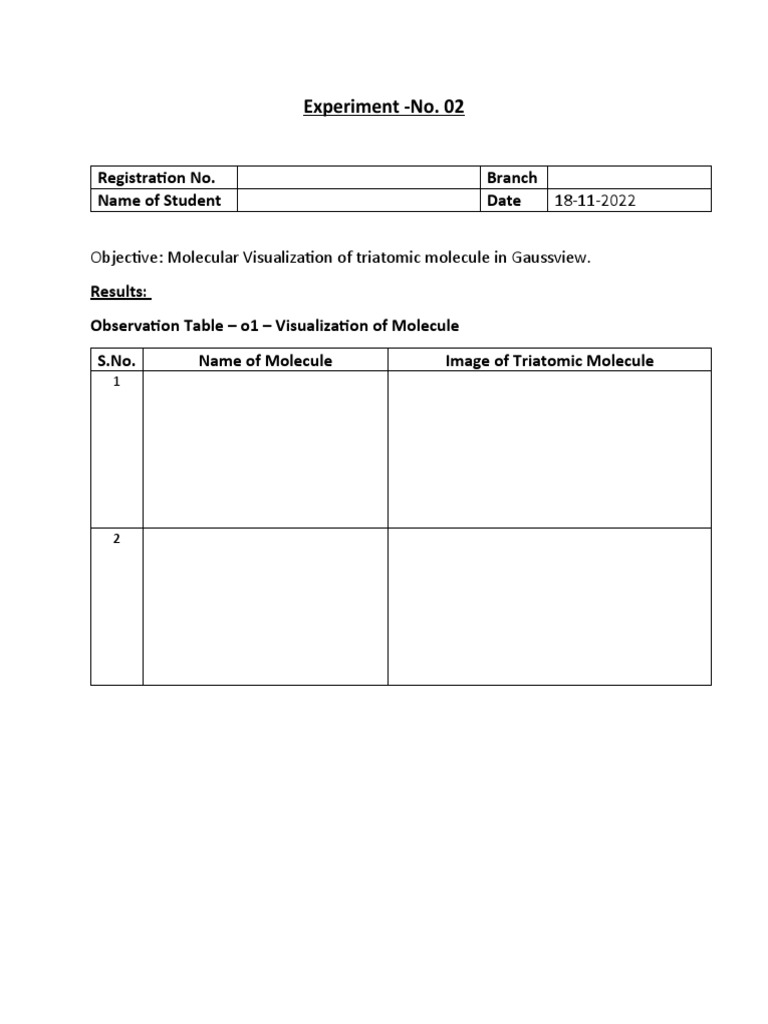 Experiment -No. 02

| Registration No. | | Branch | |
|---|---|---|---|
| Name of Student | | Date | 18-11-2022 |

Objective: Molecular Visualization of triatomic molecule in Gaussview.

Results:

Observation Table – o1 – Visualization of Molecule

| S.No. | Name of Molecule | Image of Triatomic Molecule |
|---|---|---|
| 1 | | |
| 2 | | |